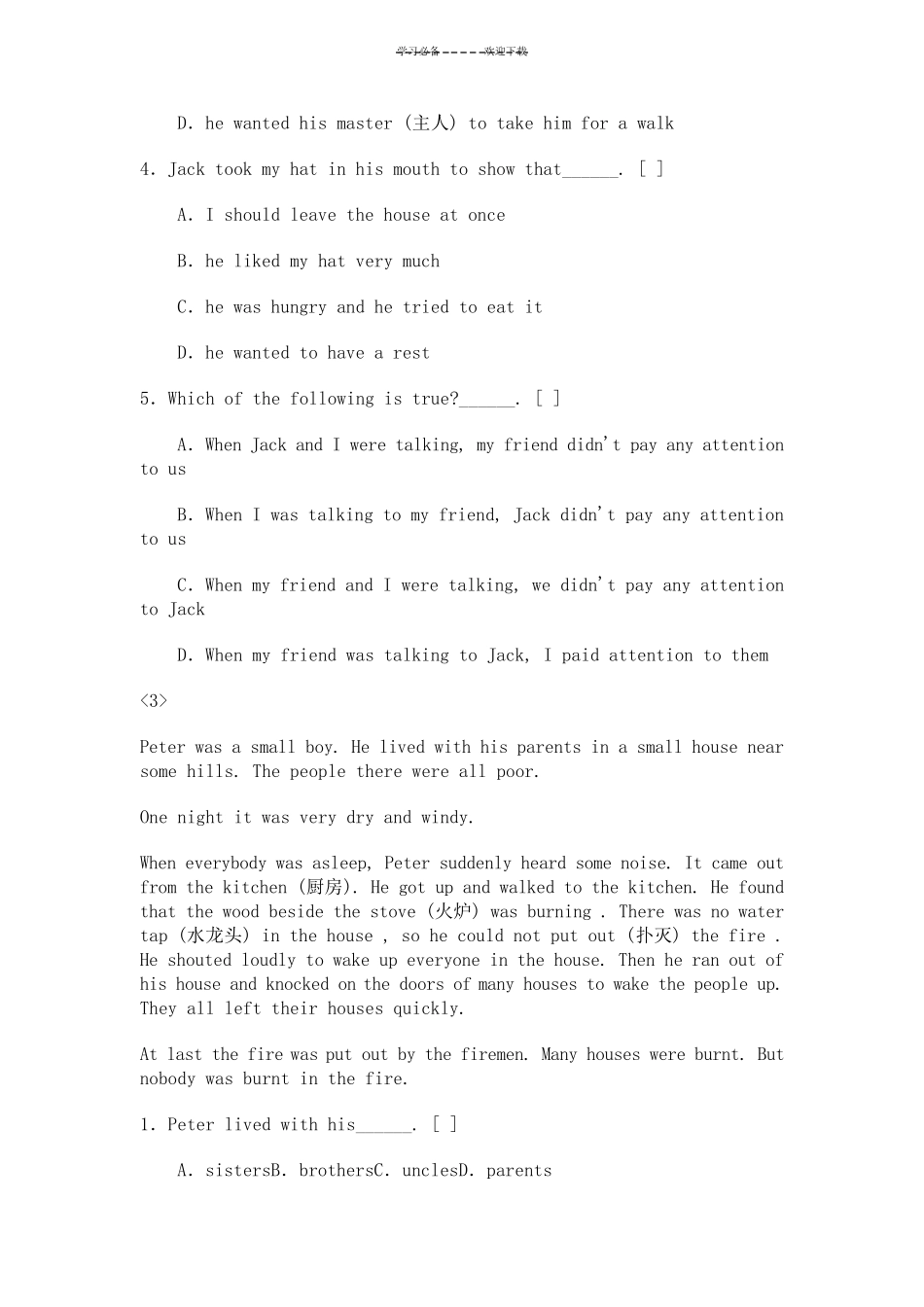 学习必备-----欢迎下载

D. he wanted his master (主人) to take him for a walk

4. Jack took my hat in his mouth to show that______. [ ]

A. I should leave the house at once

B. he liked my hat very much

C. he was hungry and he tried to eat it

D. he wanted to have a rest

5. Which of the following is true?______. [ ]

A. When Jack and I were talking, my friend didn't pay any attention to us

B. When I was talking to my friend, Jack didn't pay any attention to us

C. When my friend and I were talking, we didn't pay any attention to Jack

D. When my friend was talking to Jack, I paid attention to them

<3>

Peter was a small boy. He lived with his parents in a small house near some hills. The people there were all poor.

One night it was very dry and windy.

When everybody was asleep, Peter suddenly heard some noise. It came out from the kitchen (厨房). He got up and walked to the kitchen. He found that the wood beside the stove (火炉) was burning . There was no water tap (水龙头) in the house , so he could not put out (扑灭) the fire . He shouted loudly to wake up everyone in the house. Then he ran out of his house and knocked on the doors of many houses to wake the people up. They all left their houses quickly.

At last the fire was put out by the firemen. Many houses were burnt. But nobody was burnt in the fire.

1. Peter lived with his______. [ ]

A. sistersB. brothersC. unclesD. parents